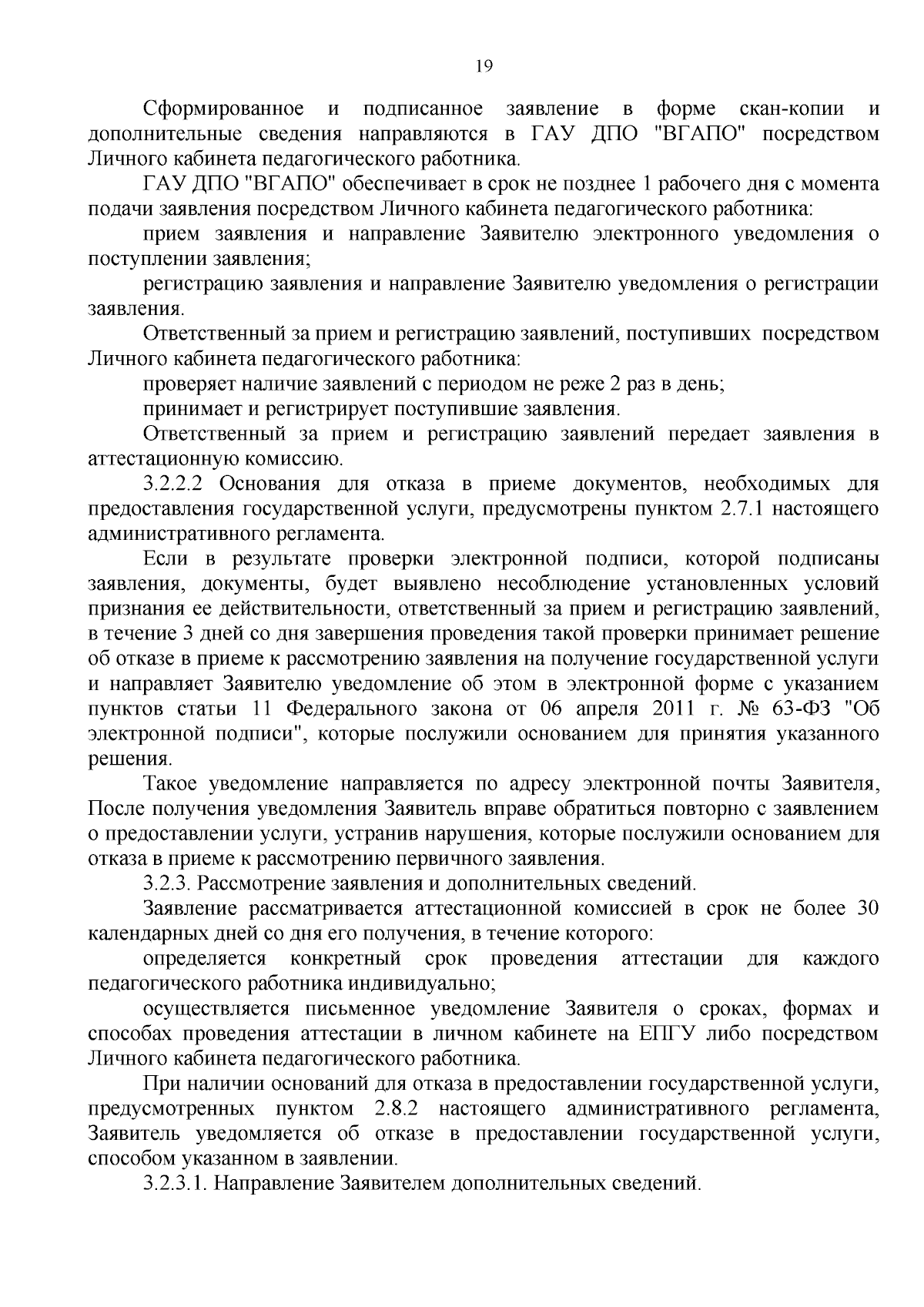 19

Сформированное и подписанное заявление в форме скан-копии и дополнительные сведения направляются в ГАУ ДПО "ВГАПО" посредством Личного кабинета педагогического работника.

ГАУ ДПО "ВГАПО" обеспечивает в срок не позднее 1 рабочего дня с момента подачи заявления посредством Личного кабинета педагогического работника:

прием заявления и направление Заявителю электронного уведомления о поступлении заявления;

регистрацию заявления и направление Заявителю уведомления о регистрации заявления.

Ответственный за прием и регистрацию заявлений, поступивших посредством Личного кабинета педагогического работника:

проверяет наличие заявлений с периодом не реже 2 раз в день;

принимает и регистрирует поступившие заявления.

Ответственный за прием и регистрацию заявлений передает заявления в аттестационную комиссию.

3.2.2.2 Основания для отказа в приеме документов, необходимых для предоставления государственной услуги, предусмотрены пунктом 2.7.1 настоящего административного регламента.

Если в результате проверки электронной подписи, которой подписаны заявления, документы, будет выявлено несоблюдение установленных условий признания ее действительности, ответственный за прием и регистрацию заявлений, в течение 3 дней со дня завершения проведения такой проверки принимает решение об отказе в приеме к рассмотрению заявления на получение государственной услуги и направляет Заявителю уведомление об этом в электронной форме с указанием пунктов статьи 11 Федерального закона от 06 апреля 2011 г. № 63-ФЗ "Об электронной подписи", которые послужили основанием для принятия указанного решения.

Такое уведомление направляется по адресу электронной почты Заявителя, После получения уведомления Заявитель вправе обратиться повторно с заявлением о предоставлении услуги, устранив нарушения, которые послужили основанием для отказа в приеме к рассмотрению первичного заявления.

3.2.3. Рассмотрение заявления и дополнительных сведений.

Заявление рассматривается аттестационной комиссией в срок не более 30 календарных дней со дня его получения, в течение которого:

определяется конкретный срок проведения аттестации для каждого педагогического работника индивидуально;

осуществляется письменное уведомление Заявителя о сроках, формах и способах проведения аттестации в личном кабинете на ЕПГУ либо посредством Личного кабинета педагогического работника.

При наличии оснований для отказа в предоставлении государственной услуги, предусмотренных пунктом 2.8.2 настоящего административного регламента, Заявитель уведомляется об отказе в предоставлении государственной услуги, способом указанном в заявлении.

3.2.3.1. Направление Заявителем дополнительных сведений.